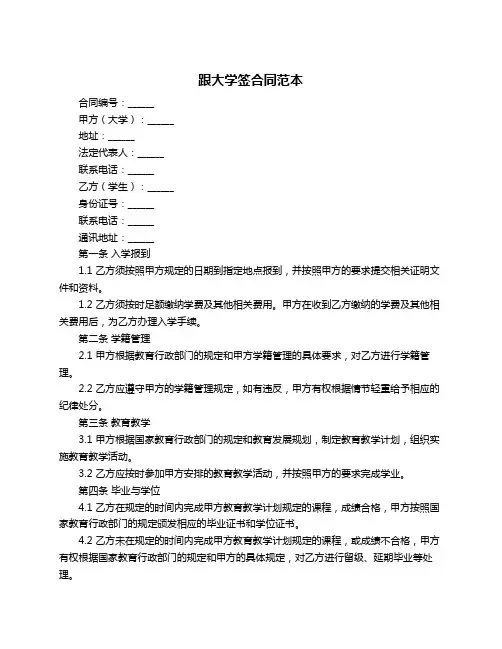 跟大学签合同范本

合同编号：______

甲方（大学）：______

地址：______

法定代表人：______

联系电话：______

乙方（学生）：______

身份证号：______

联系电话：______

通讯地址：______

第一条 入学报到

1.1 乙方须按照甲方规定的日期到指定地点报到，并按照甲方的要求提交相关证明文件和资料。

1.2 乙方须按时足额缴纳学费及其他相关费用。甲方在收到乙方缴纳的学费及其他相关费用后，为乙方办理入学手续。

第二条 学籍管理

2.1 甲方根据教育行政部门的规定和甲方学籍管理的具体要求，对乙方进行学籍管理。

2.2 乙方应遵守甲方的学籍管理规定，如有违反，甲方有权根据情节轻重给予相应的纪律处分。

第三条 教育教学

3.1 甲方根据国家教育行政部门的规定和教育发展规划，制定教育教学计划，组织实施教育教学活动。

3.2 乙方应按时参加甲方安排的教育教学活动，并按照甲方的要求完成学业。

第四条 毕业与学位

4.1 乙方在规定的时间内完成甲方教育教学计划规定的课程，成绩合格，甲方按照国家教育行政部门的规定颁发相应的毕业证书和学位证书。

4.2 乙方未在规定的时间内完成甲方教育教学计划规定的课程，或成绩不合格，甲方有权根据国家教育行政部门的规定和甲方的具体规定，对乙方进行留级、延期毕业等处理。